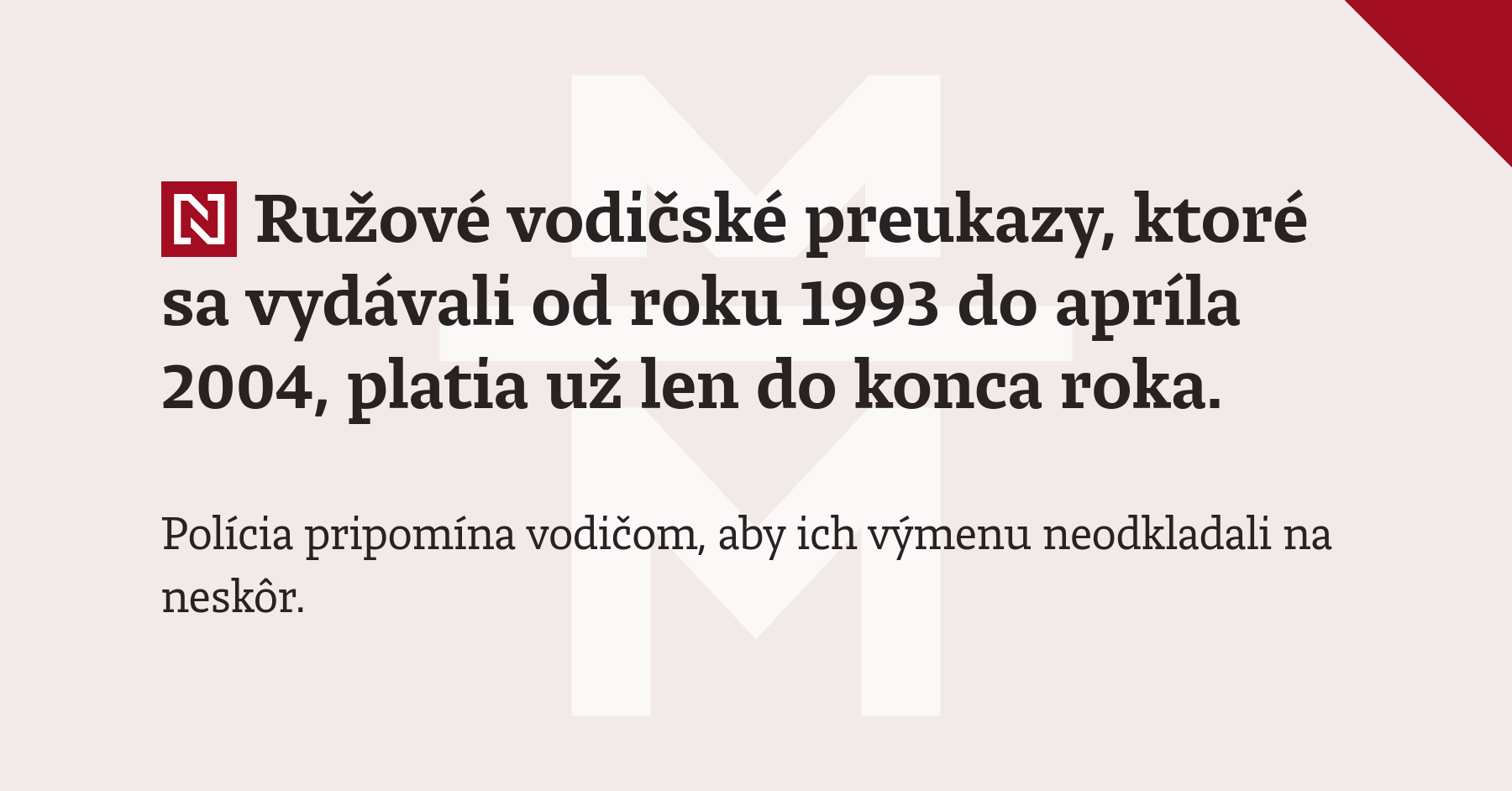 N Ružové vodičské preukazy, ktoré sa vydávali od roku 1993 do apríla 2004, platia už len do konca roka.

Polícia pripomína vodičom, aby ich výmenu neodkladali na neskôr.